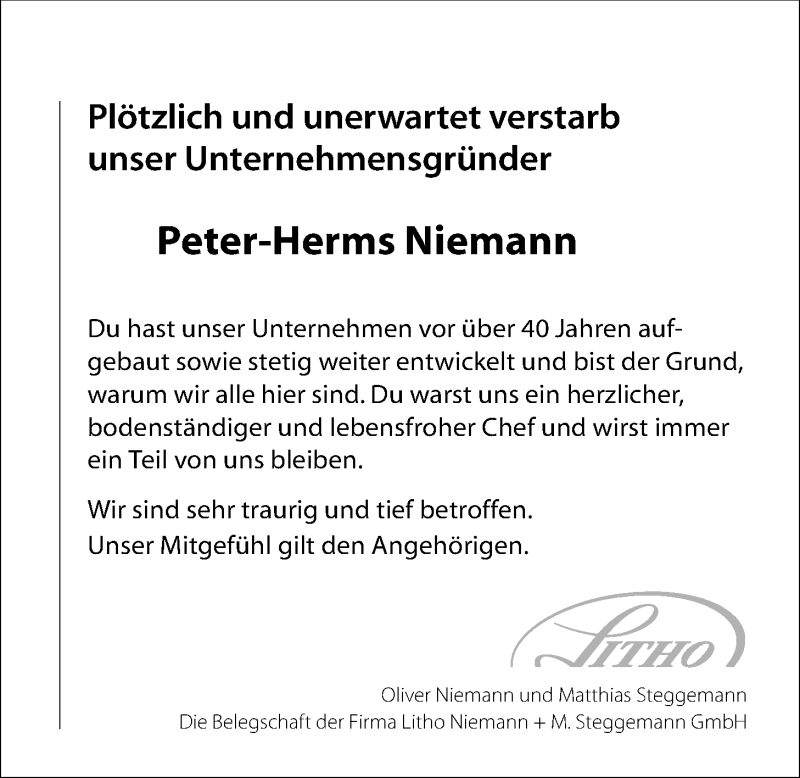 Plötzlich und unerwartet verstarb unser Unternehmensgründer

Peter-Herms Niemann

Du hast unser Unternehmen vor über 40 Jahren aufgebaut sowie stetig weiter entwickelt und bist der Grund, warum wir alle hier sind. Du warst uns ein herzlicher, bodenständiger und lebensfroher Chef und wirst immer ein Teil von uns bleiben.

Wir sind sehr traurig und tief betroffen.
Unser Mitgefühl gilt den Angehörigen.

LITHO

Oliver Niemann und Matthias Steggemann
Die Belegschaft der Firma Litho Niemann + M. Steggemann GmbH